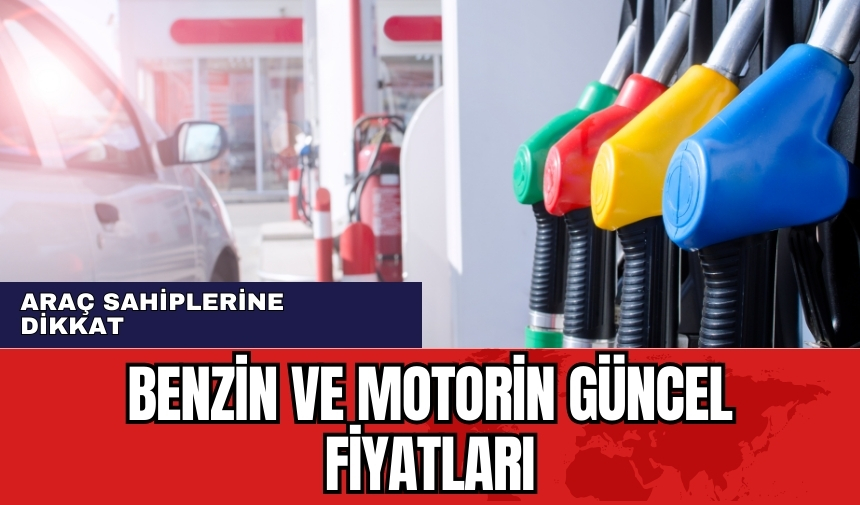 ARAÇ SAHİPLERİNE DİKKAT

BENZİN VE MOTORİN GÜNCEL FİYATLARI